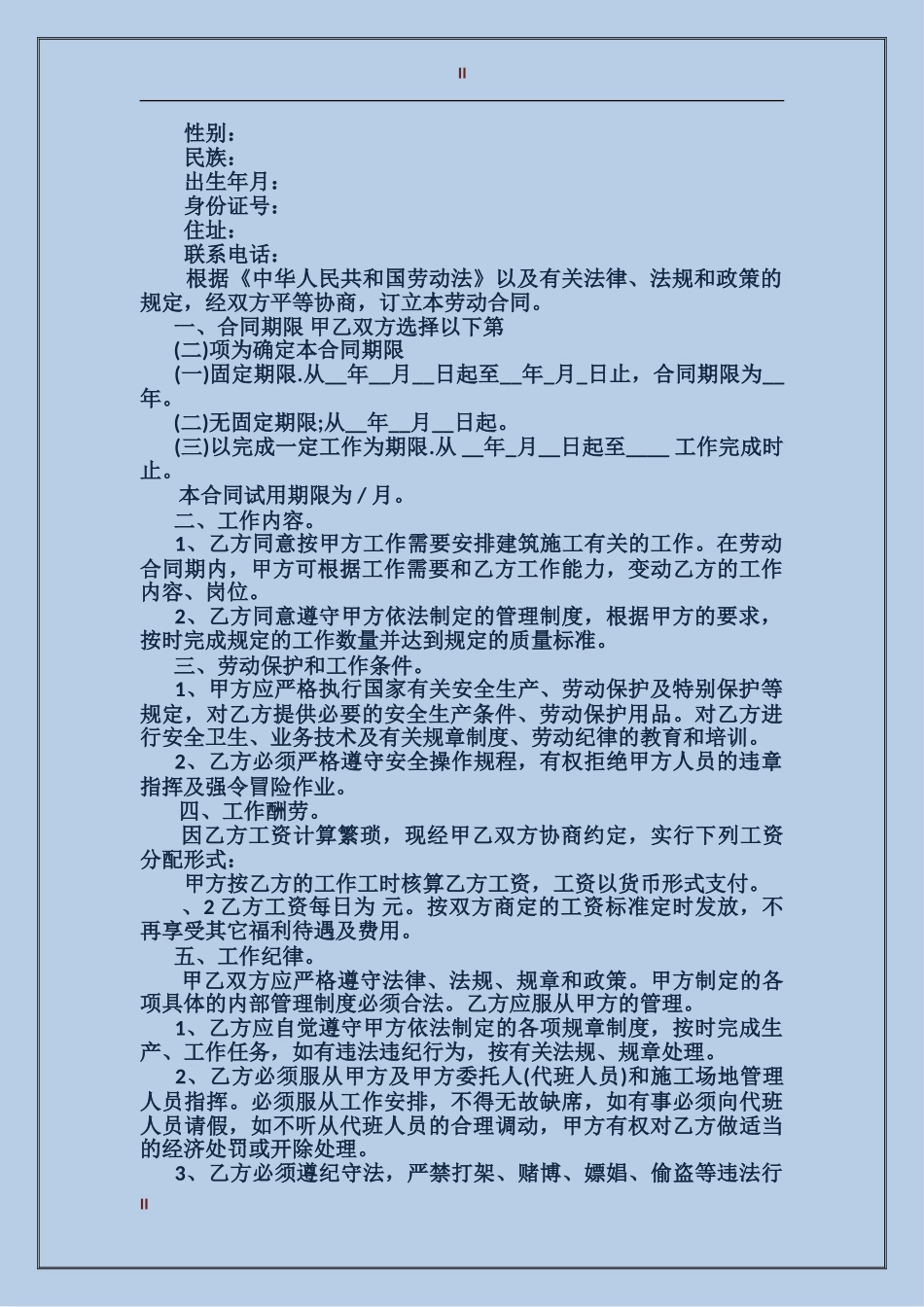 II

性别：
民族：
出生年月：
身份证号：
住址：
联系电话：
根据《中华人民共和国劳动法》以及有关法律、法规和政策的规定，经双方平等协商，订立本劳动合同。
一、合同期限 甲乙双方选择以下第
(二)项为确定本合同期限
(一)固定期限.从__年__月__日起至__年_月_日止，合同期限为__年。
(二)无固定期限;从__年__月__日起。
(三)以完成一定工作为期限.从 __年_月__日起至____ 工作完成时止。
本合同试用期限为 / 月。
二、工作内容。
1、乙方同意按甲方工作需要安排建筑施工有关的工作。在劳动合同期内，甲方可根据工作需要和乙方工作能力，变动乙方的工作内容、岗位。
2、乙方同意遵守甲方依法制定的管理制度，根据甲方的要求，按时完成规定的工作数量并达到规定的质量标准。
三、劳动保护和工作条件。
1、甲方应严格执行国家有关安全生产、劳动保护及特别保护等规定，对乙方提供必要的安全生产条件、劳动保护用品。对乙方进行安全卫生、业务技术及有关规章制度、劳动纪律的教育和培训。
2、乙方必须严格遵守安全操作规程，有权拒绝甲方人员的违章指挥及强令冒险作业。
四、工作酬劳。
因乙方工资计算繁琐，现经甲乙双方协商约定，实行下列工资分配形式：
甲方按乙方的工作工时核算乙方工资，工资以货币形式支付。
、2 乙方工资每日为 元。按双方商定的工资标准定时发放，不再享受其它福利待遇及费用。
五、工作纪律。
甲乙双方应严格遵守法律、法规、规章和政策。甲方制定的各项具体的内部管理制度必须合法。乙方应服从甲方的管理。
1、乙方应自觉遵守甲方依法制定的各项规章制度，按时完成生产、工作任务，如有违法违纪行为，按有关法规、规章处理。
2、乙方必须服从甲方及甲方委托人(代班人员)和施工场地管理人员指挥。必须服从工作安排，不得无故缺席，如有事必须向代班人员请假，如不听从代班人员的合理调动，甲方有权对乙方做适当的经济处罚或开除处理。
3、乙方必须遵纪守法，严禁打架、赌博、嫖娼、偷盗等违法行

II